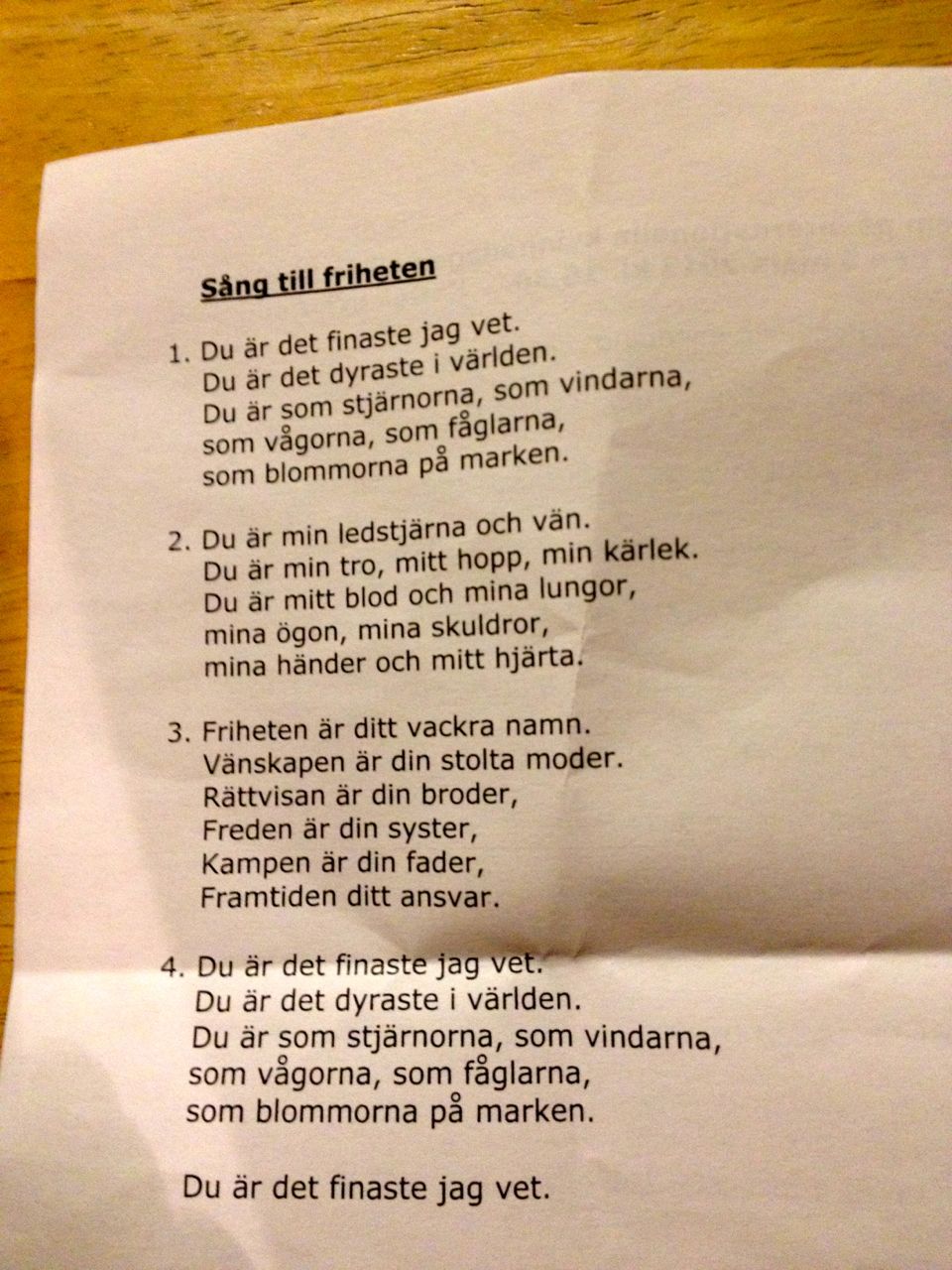 Sång till friheten

1. Du är det finaste jag vet.
Du är det dyraste i världen.
Du är som stjärnorna, som vindarna,
som vågorna, som fåglarna,
som blommorna på marken.

2. Du är min ledstjärna och vän.
Du är min tro, mitt hopp, min kärlek.
Du är mitt blod och mina lungor,
mina ögon, mina skuldror,
mina händer och mitt hjärta.

3. Friheten är ditt vackra namn.
Vänskapen är din stolta moder.
Rättvisan är din broder,
Freden är din syster,
Kampen är din fader,
Framtiden ditt ansvar.

4. Du är det finaste jag vet.
Du är det dyraste i världen.
Du är som stjärnorna, som vindarna,
som vågorna, som fåglarna,
som blommorna på marken.

Du är det finaste jag vet.